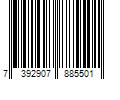 7 392907 885501